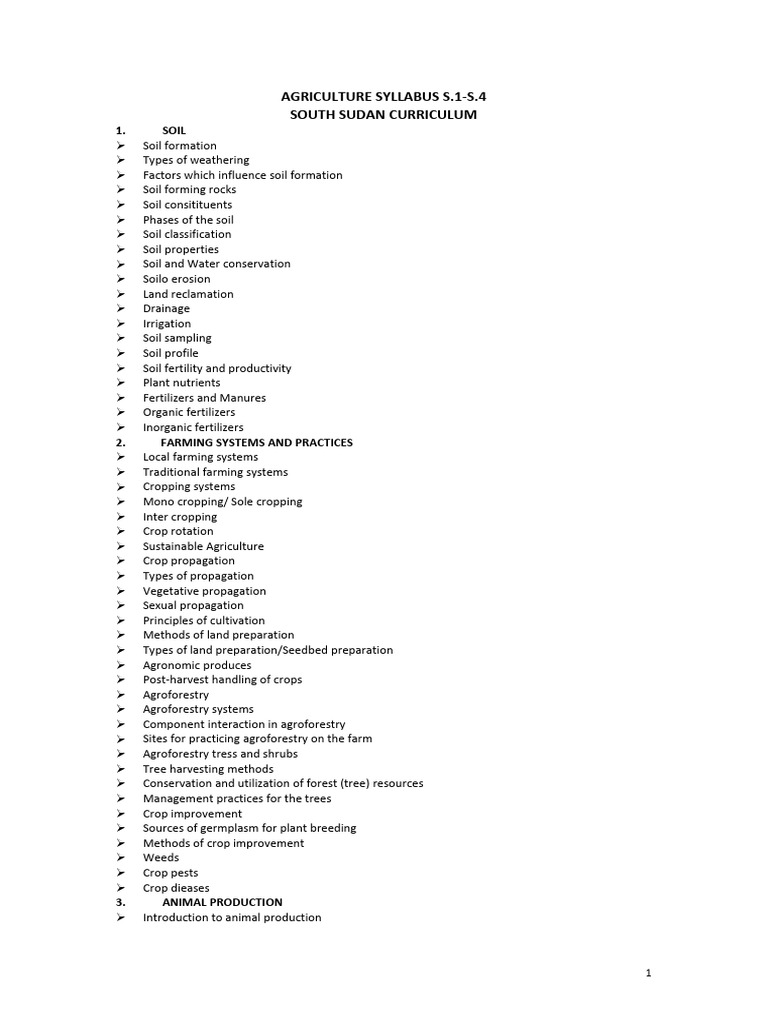 AGRICULTURE SYLLABUS S.1-S.4
SOUTH SUDAN CURRICULUM

1. SOIL
➢ Soil formation
➢ Types of weathering
➢ Factors which influence soil formation
➢ Soil forming rocks
➢ Soil consitituents
➢ Phases of the soil
➢ Soil classification
➢ Soil properties
➢ Soil and Water conservation
➢ Soilo erosion
➢ Land reclamation
➢ Drainage
➢ Irrigation
➢ Soil sampling
➢ Soil profile
➢ Soil fertility and productivity
➢ Plant nutrients
➢ Fertilizers and Manures
➢ Organic fertilizers
➢ Inorganic fertilizers
2. FARMING SYSTEMS AND PRACTICES
➢ Local farming systems
➢ Traditional farming systems
➢ Cropping systems
➢ Mono cropping/ Sole cropping
➢ Inter cropping
➢ Crop rotation
➢ Sustainable Agriculture
➢ Crop propagation
➢ Types of propagation
➢ Vegetative propagation
➢ Sexual propagation
➢ Principles of cultivation
➢ Methods of land preparation
➢ Types of land preparation/Seedbed preparation
➢ Agronomic produces
➢ Post-harvest handling of crops
➢ Agroforestry
➢ Agroforestry systems
➢ Component interaction in agroforestry
➢ Sites for practicing agroforestry on the farm
➢ Agroforestry tress and shrubs
➢ Tree harvesting methods
➢ Conservation and utilization of forest (tree) resources
➢ Management practices for the trees
➢ Crop improvement
➢ Sources of germplasm for plant breeding
➢ Methods of crop improvement
➢ Weeds
➢ Crop pests
➢ Crop dieases
3. ANIMAL PRODUCTION
➢ Introduction to animal production

1